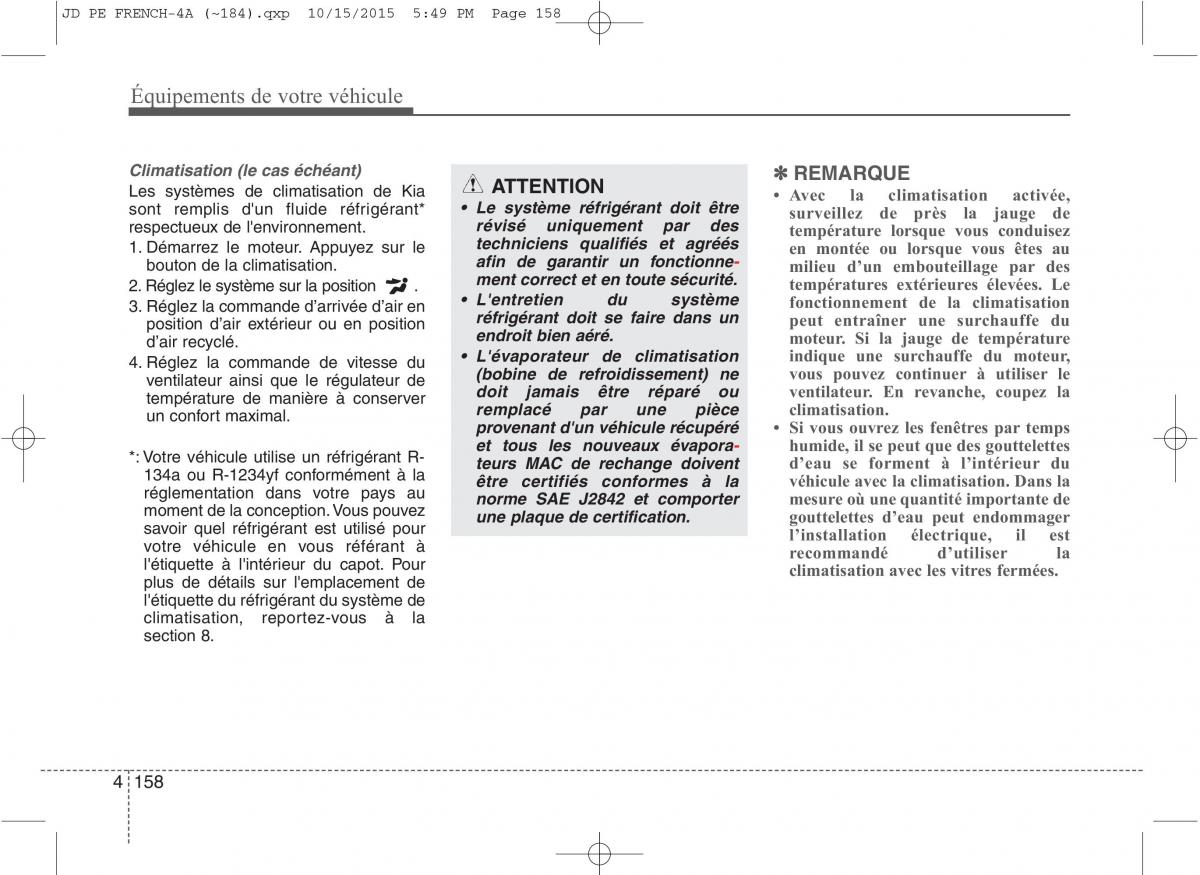 JD PE FRENCH-4A (~184).qxp 10/15/2015 5:49 PM Page 158

Équipements de votre véhicule

Climatisation (le cas échéant)
Les systèmes de climatisation de Kia sont remplis d'un fluide réfrigérant* respectueux de l'environnement.
1. Démarrez le moteur. Appuyez sur le bouton de la climatisation.
2. Réglez le système sur la position .
3. Réglez la commande d'arrivée d'air en position d'air extérieur ou en position d'air recyclé.
4. Réglez la commande de vitesse du ventilateur ainsi que le régulateur de température de manière à conserver un confort maximal.

*: Votre véhicule utilise un réfrigérant R-134a ou R-1234yf conformément à la réglementation dans votre pays au moment de la conception. Vous pouvez savoir quel réfrigérant est utilisé pour votre véhicule en vous référant à l'étiquette à l'intérieur du capot. Pour plus de détails sur l'emplacement de l'étiquette du réfrigérant du système de climatisation, reportez-vous à la section 8.

ATTENTION
• Le système réfrigérant doit être révisé uniquement par des techniciens qualifiés et agréés afin de garantir un fonctionnement correct et en toute sécurité.
• L'entretien du système réfrigérant doit se faire dans un endroit bien aéré.
• L'évaporateur de climatisation (bobine de refroidissement) ne doit jamais être réparé ou remplacé par une pièce provenant d'un véhicule récupéré et tous les nouveaux évaporateurs MAC de rechange doivent être certifiés conformes à la norme SAE J2842 et comporter une plaque de certification.

✽ REMARQUE
• Avec la climatisation activée, surveillez de près la jauge de température lorsque vous conduisez en montée ou lorsque vous êtes au milieu d'un embouteillage par des températures extérieures élevées. Le fonctionnement de la climatisation peut entraîner une surchauffe du moteur. Si la jauge de température indique une surchauffe du moteur, vous pouvez continuer à utiliser le ventilateur. En revanche, coupez la climatisation.
• Si vous ouvrez les fenêtres par temps humide, il se peut que des gouttelettes d'eau se forment à l'intérieur du véhicule avec la climatisation. Dans la mesure où une quantité importante de gouttelettes d'eau peut endommager l'installation électrique, il est recommandé d'utiliser la climatisation avec les vitres fermées.

4 158